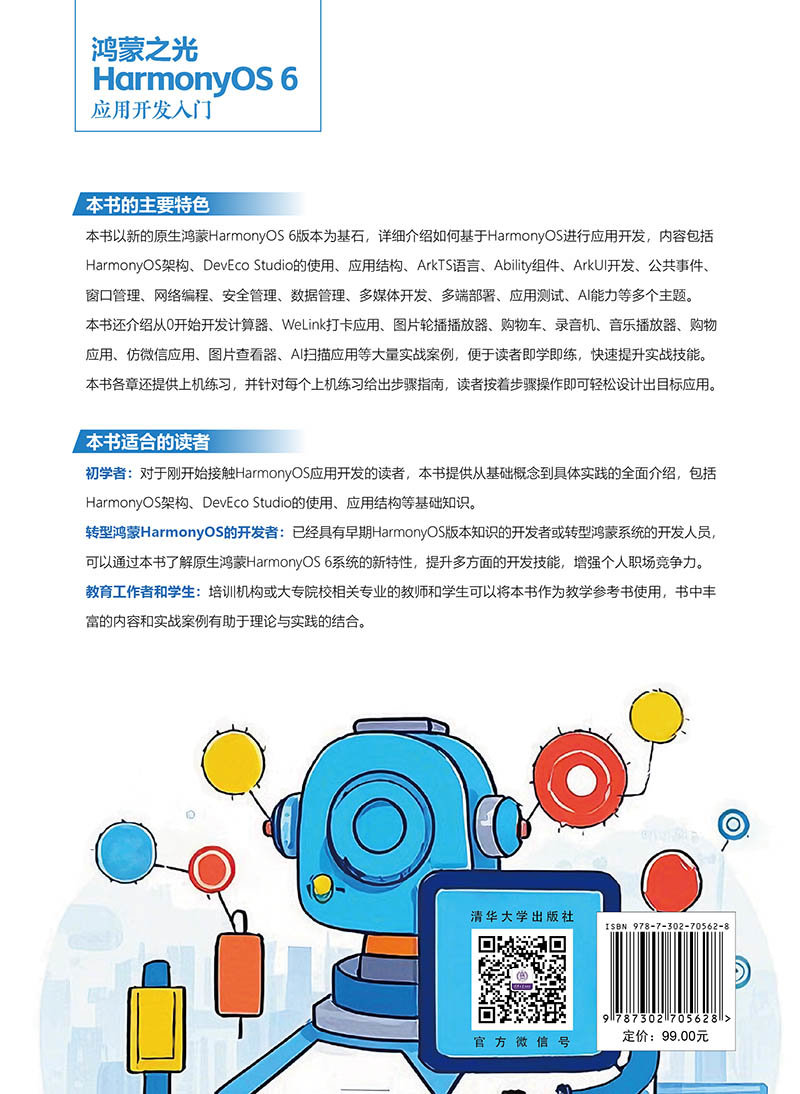 鸿蒙之光
HarmonyOS 6
应用开发入门

本书的主要特色

本书以新的原生鸿蒙HarmonyOS 6版本为基石，详细介绍如何基于HarmonyOS进行应用开发，内容包括HarmonyOS架构、DevEco Studio的使用、应用结构、ArkTS语言、Ability组件、ArkUI开发、公共事件、窗口管理、网络编程、安全管理、数据管理、多媒体开发、多端部署、应用测试、AI能力等多个主题。

本书还介绍从0开始开发计算器、WeLink打卡应用、图片轮播播放器、购物车、录音机、音乐播放器、购物应用、仿微信应用、图片查看器、AI扫描应用等大量实战案例，便于读者即学即练，快速提升实战技能。

本书各章还提供上机练习，并针对每个上机练习给出步骤指南，读者按着步骤操作即可轻松设计出目标应用。

本书适合的读者

初学者：对于刚开始接触HarmonyOS应用开发的读者，本书提供从基础概念到具体实践的全面介绍，包括HarmonyOS架构、DevEco Studio的使用、应用结构等基础知识。

转型鸿蒙HarmonyOS的开发者：已经具有早期HarmonyOS版本知识的开发者或转型鸿蒙系统的开发人员，可以通过本书了解原生鸿蒙HarmonyOS 6系统的新特性，提升多方面的开发技能，增强个人职场竞争力。

教育工作者和学生：培训机构或大专院校相关专业的教师和学生可以将本书作为教学参考书使用，书中丰富的内容和实战案例有助于理论与实践的结合。

清华大学出版社
官方微信号

ISBN 978-7-302-70562-8
9 787302 705628 >
定价：99.00元